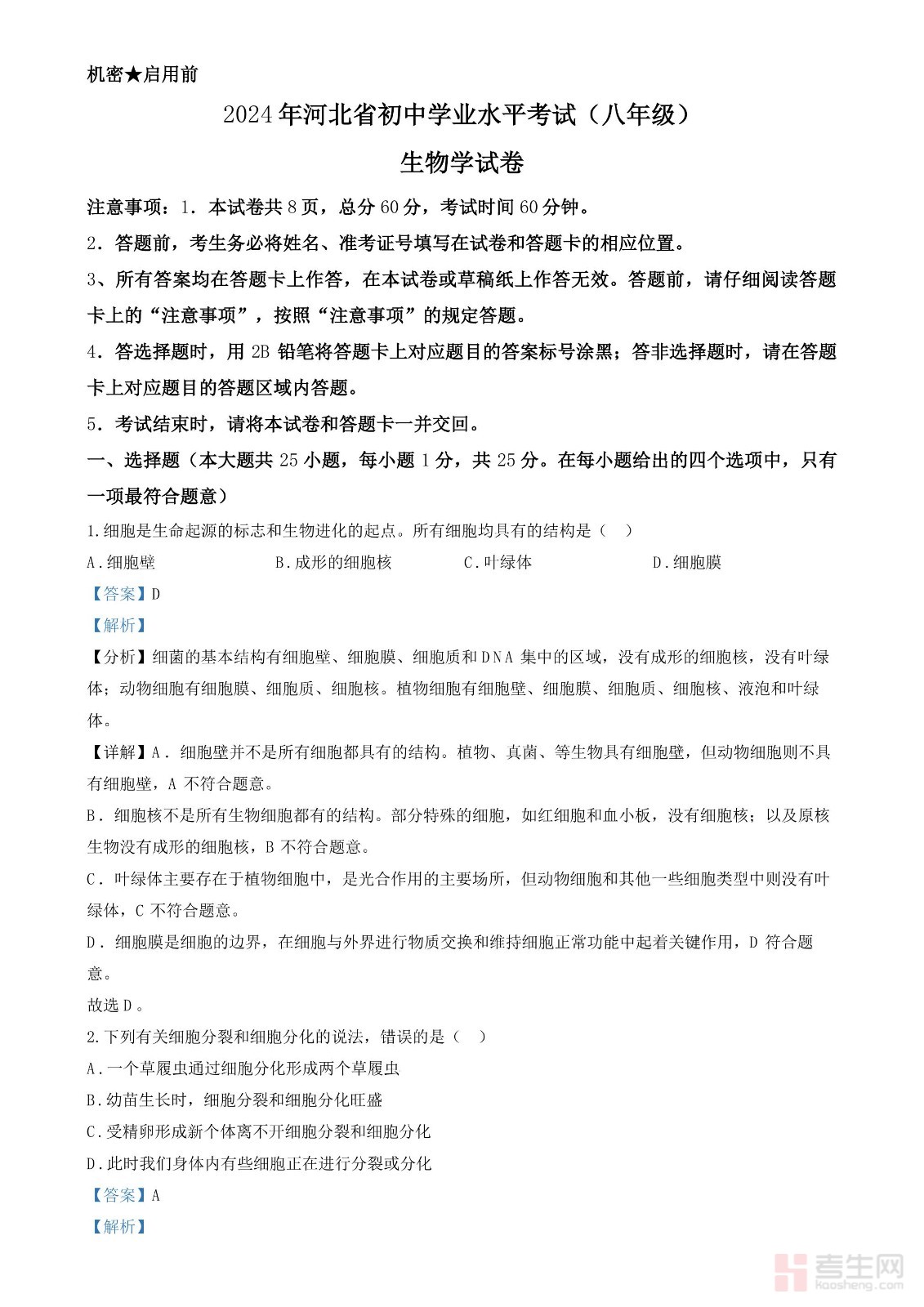 机密★启用前

2024年河北省初中学业水平考试（八年级）

生物学试卷

注意事项：1．本试卷共8页，总分60分，考试时间60分钟。

2．答题前，考生务必将姓名、准考证号填写在试卷和答题卡的相应位置。

3、所有答案均在答题卡上作答，在本试卷或草稿纸上作答无效。答题前，请仔细阅读答题卡上的“注意事项”，按照“注意事项”的规定答题。

4．答选择题时，用2B铅笔将答题卡上对应题目的答案标号涂黑；答非选择题时，请在答题卡上对应题目的答题区域内答题。

5．考试结束时，请将本试卷和答题卡一并交回。

一、选择题（本大题共25小题，每小题1分，共25分。在每小题给出的四个选项中，只有一项最符合题意）

1.细胞是生命起源的标志和生物进化的起点。所有细胞均具有的结构是（ ）

A.细胞壁 B.成形的细胞核 C.叶绿体 D.细胞膜

【答案】D

【解析】

【分析】细菌的基本结构有细胞壁、细胞膜、细胞质和DNA集中的区域，没有成形的细胞核，没有叶绿体；动物细胞有细胞膜、细胞质、细胞核。植物细胞有细胞壁、细胞膜、细胞质、细胞核、液泡和叶绿体。

【详解】A．细胞壁并不是所有细胞都具有的结构。植物、真菌、等生物具有细胞壁，但动物细胞则不具有细胞壁，A不符合题意。

B．细胞核不是所有生物细胞都有的结构。部分特殊的细胞，如红细胞和血小板，没有细胞核；以及原核生物没有成形的细胞核，B不符合题意。

C．叶绿体主要存在于植物细胞中，是光合作用的主要场所，但动物细胞和其他一些细胞类型中则没有叶绿体，C不符合题意。

D．细胞膜是细胞的边界，在细胞与外界进行物质交换和维持细胞正常功能中起着关键作用，D符合题意。

故选D。

2.下列有关细胞分裂和细胞分化的说法，错误的是（ ）

A.一个草履虫通过细胞分化形成两个草履虫

B.幼苗生长时，细胞分裂和细胞分化旺盛

C.受精卵形成新个体离不开细胞分裂和细胞分化

D.此时我们身体内有些细胞正在进行分裂或分化

【答案】A

【解析】

考生网
kaosheng.com